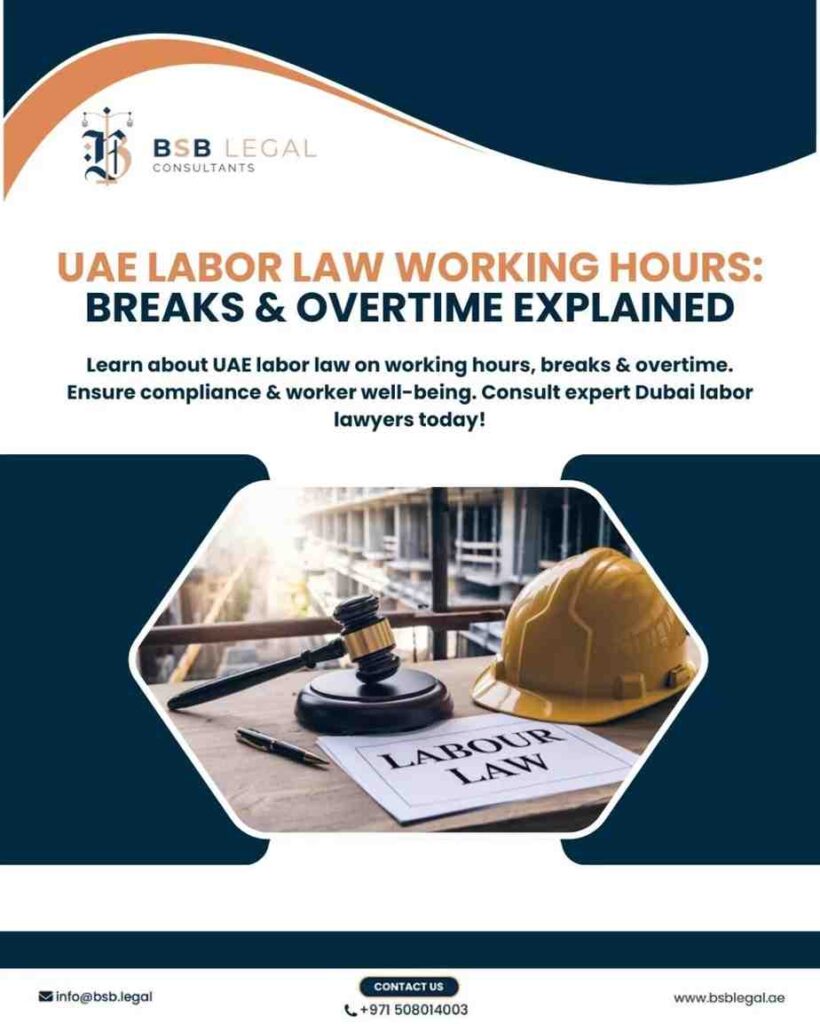 BSB LEGAL
CONSULTANTS

UAE LABOR LAW WORKING HOURS:
BREAKS & OVERTIME EXPLAINED

Learn about UAE labor law on working hours, breaks & overtime. Ensure compliance & worker well-being. Consult expert Dubai labor lawyers today!

LABOUR LAW

info@bsb.legal

CONTACT US
+971 508014003

www.bsblegal.ae